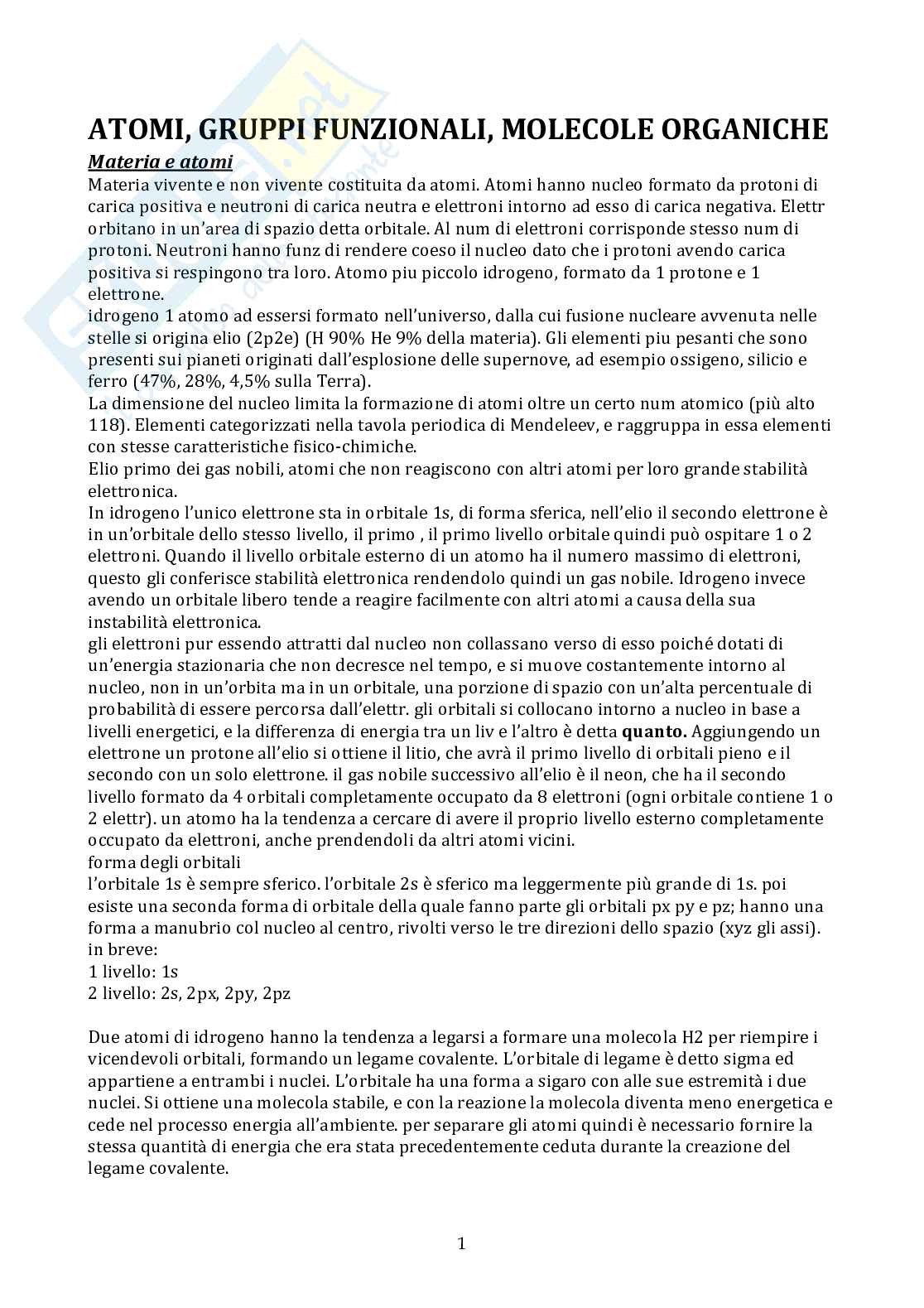 ATOMI, GRUPPI FUNZIONALI, MOLECOLE ORGANICHE

Materia e atomi

Materia vivente e non vivente costituita da atomi. Atomi hanno nucleo formato da protoni di carica positiva e neutroni di carica neutra e elettroni intorno ad esso di carica negativa. Elettr orbitano in un'area di spazio detta orbitale. Al num di elettroni corrisponde stesso num di protoni. Neutroni hanno funz di rendere coeso il nucleo dato che i protoni avendo carica positiva si respingono tra loro. Atomo piu piccolo idrogeno, formato da 1 protone e 1 elettrone.
idrogeno 1 atomo ad essersi formato nell'universo, dalla cui fusione nucleare avvenuta nelle stelle si origina elio (2p2e) (H 90% He 9% della materia). Gli elementi piu pesanti che sono presenti sui pianeti originati dall'esplosione delle supernove, ad esempio ossigeno, silicio e ferro (47%, 28%, 4,5% sulla Terra).
La dimensione del nucleo limita la formazione di atomi oltre un certo num atomico (più alto 118). Elementi categorizzati nella tavola periodica di Mendeleev, e raggruppa in essa elementi con stesse caratteristiche fisico-chimiche.
Elio primo dei gas nobili, atomi che non reagiscono con altri atomi per loro grande stabilità elettronica.
In idrogeno l'unico elettrone sta in orbitale 1s, di forma sferica, nell'elio il secondo elettrone è in un'orbitale dello stesso livello, il primo , il primo livello orbitale quindi può ospitare 1 o 2 elettroni. Quando il livello orbitale esterno di un atomo ha il numero massimo di elettroni, questo gli conferisce stabilità elettronica rendendolo quindi un gas nobile. Idrogeno invece avendo un orbitale libero tende a reagire facilmente con altri atomi a causa della sua instabilità elettronica.
gli elettroni pur essendo attratti dal nucleo non collassano verso di esso poiché dotati di un'energia stazionaria che non decresce nel tempo, e si muove costantemente intorno al nucleo, non in un'orbita ma in un orbitale, una porzione di spazio con un'alta percentuale di probabilità di essere percorsa dall'elettr. gli orbitali si collocano intorno a nucleo in base a livelli energetici, e la differenza di energia tra un liv e l'altro è detta quanto. Aggiungendo un elettrone un protone all'elio si ottiene il litio, che avrà il primo livello di orbitali pieno e il secondo con un solo elettrone. il gas nobile successivo all'elio è il neon, che ha il secondo livello formato da 4 orbitali completamente occupato da 8 elettroni (ogni orbitale contiene 1 o 2 elettr). un atomo ha la tendenza a cercare di avere il proprio livello esterno completamente occupato da elettroni, anche prendendoli da altri atomi vicini.
forma degli orbitali
l'orbitale 1s è sempre sferico. l'orbitale 2s è sferico ma leggermente più grande di 1s. poi esiste una seconda forma di orbitale della quale fanno parte gli orbitali px py e pz; hanno una forma a manubrio col nucleo al centro, rivolti verso le tre direzioni dello spazio (xyz gli assi).
in breve:
1 livello: 1s
2 livello: 2s, 2px, 2py, 2pz

Due atomi di idrogeno hanno la tendenza a legarsi a formare una molecola H2 per riempire i vicendevoli orbitali, formando un legame covalente. L'orbitale di legame è detto sigma ed appartiene a entrambi i nuclei. L'orbitale ha una forma a sigaro con alle sue estremità i due nuclei. Si ottiene una molecola stabile, e con la reazione la molecola diventa meno energetica e cede nel processo energia all'ambiente. per separare gli atomi quindi è necessario fornire la stessa quantità di energia che era stata precedentemente ceduta durante la creazione del legame covalente.

1